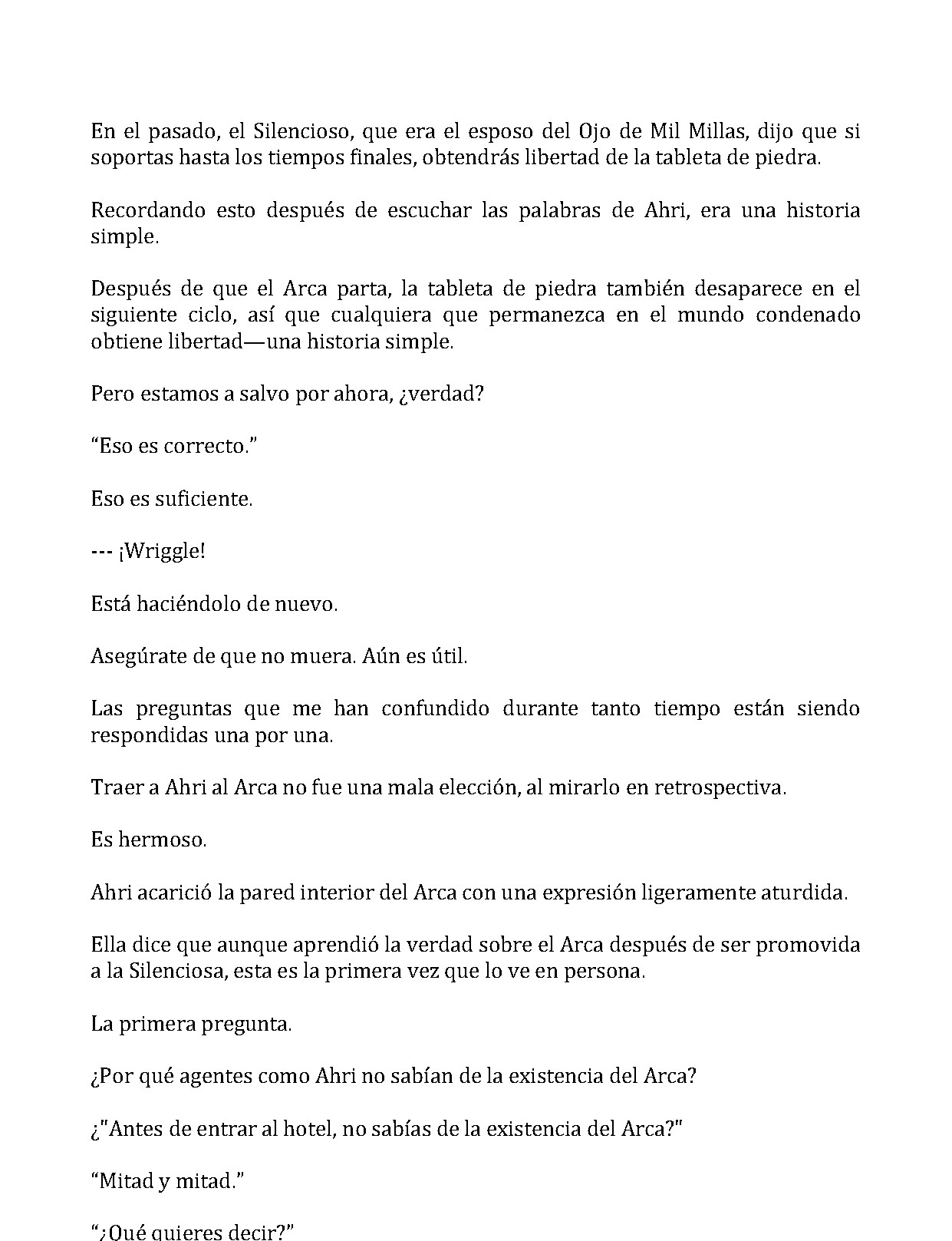 En el pasado, el Silencioso, que era el esposo del Ojo de Mil Millas, dijo que si soportas hasta los tiempos finales, obtendrás libertad de la tableta de piedra.

Recordando esto después de escuchar las palabras de Ahri, era una historia simple.

Después de que el Arca parta, la tableta de piedra también desaparece en el siguiente ciclo, así que cualquiera que permanezca en el mundo condenado obtiene libertad—una historia simple.

Pero estamos a salvo por ahora, ¿verdad?

“Eso es correcto.”

Eso es suficiente.

--- ¡Wriggle!

Está haciéndolo de nuevo.

Asegúrate de que no muera. Aún es útil.

Las preguntas que me han confundido durante tanto tiempo están siendo respondidas una por una.

Traer a Ahri al Arca no fue una mala elección, al mirarlo en retrospectiva.

Es hermoso.

Ahri acarició la pared interior del Arca con una expresión ligeramente aturdida.

Ella dice que aunque aprendió la verdad sobre el Arca después de ser promovida a la Silenciosa, esta es la primera vez que lo ve en persona.

La primera pregunta.

¿Por qué agentes como Ahri no sabían de la existencia del Arca?

¿"Antes de entrar al hotel, no sabías de la existencia del Arca?"

“Mitad y mitad.”

“¿Qué quieres decir?”